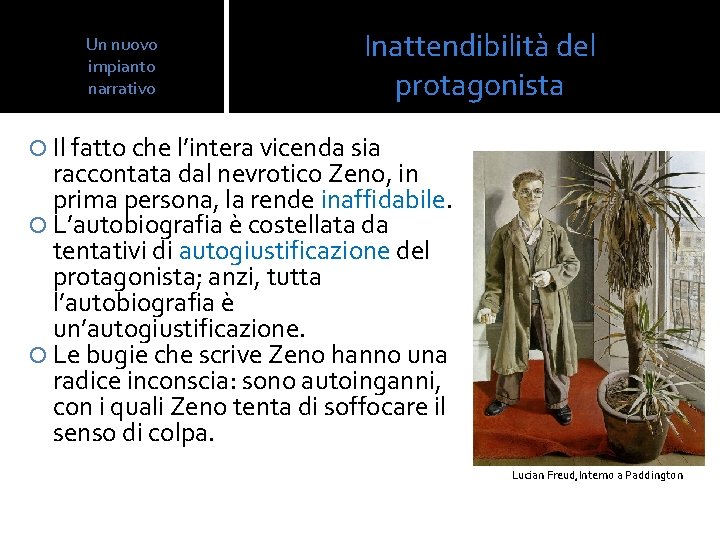 Un nuovo impianto narrativo

Inattendibilità del protagonista

Il fatto che l'intera vicenda sia raccontata dal nevrotico Zeno, in prima persona, la rende inaffidabile.

L'autobiografia è costellata da tentativi di autogiustificazione del protagonista; anzi, tutta l'autobiografia è un'autogiustificazione.

Le bugie che scrive Zeno hanno una radice inconscia: sono autoinganni, con i quali Zeno tenta di soffocare il senso di colpa.

Lucian Freud, Interno a Paddington